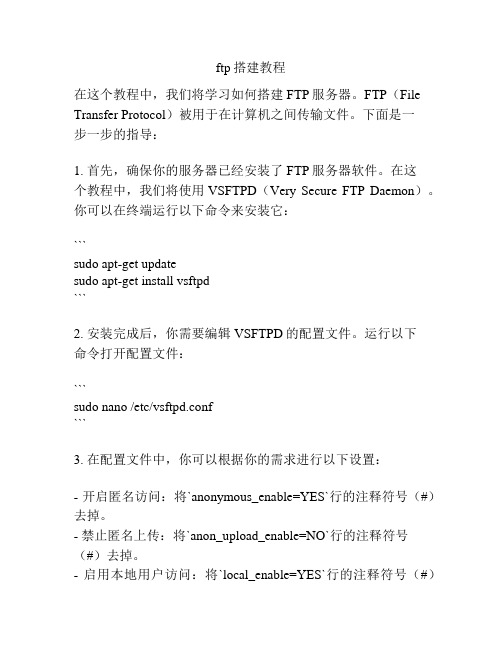 ftp 搭建教程

在这个教程中，我们将学习如何搭建 FTP 服务器。FTP（File Transfer Protocol）被用于在计算机之间传输文件。下面是一步一步的指导：

1. 首先，确保你的服务器已经安装了 FTP 服务器软件。在这个教程中，我们将使用 VSFTPD（Very Secure FTP Daemon）。你可以在终端运行以下命令来安装它：

```
sudo apt-get update
sudo apt-get install vsftpd
```

2. 安装完成后，你需要编辑 VSFTPD 的配置文件。运行以下命令打开配置文件：

```
sudo nano /etc/vsftpd.conf
```

3. 在配置文件中，你可以根据你的需求进行以下设置：

- 开启匿名访问：将`anonymous_enable=YES`行的注释符号（#）去掉。
- 禁止匿名上传：将`anon_upload_enable=NO`行的注释符号（#）去掉。
- 启用本地用户访问：将`local_enable=YES`行的注释符号（#）